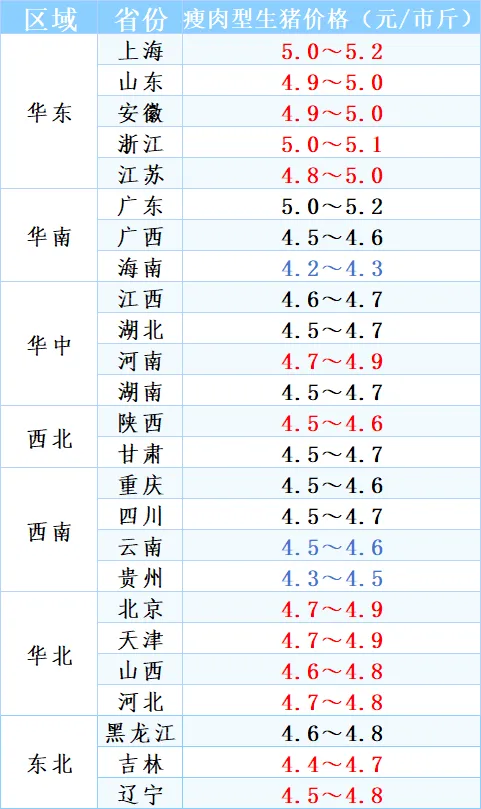 | 区域 | 省份 | 瘦肉型生猪价格（元/市斤） |
|---|---|---|
| 华东 | 上海 | 5.0～5.2 |
|  | 山东 | 4.9～5.0 |
|  | 安徽 | 4.9～5.0 |
|  | 浙江 | 5.0～5.1 |
|  | 江苏 | 4.8～5.0 |
| 华南 | 广东 | 5.0～5.2 |
|  | 广西 | 4.5～4.6 |
|  | 海南 | 4.2～4.3 |
| 华中 | 江西 | 4.6～4.7 |
|  | 湖北 | 4.5～4.7 |
|  | 河南 | 4.7～4.9 |
|  | 湖南 | 4.5～4.7 |
| 西北 | 陕西 | 4.5～4.6 |
|  | 甘肃 | 4.5～4.7 |
| 西南 | 重庆 | 4.5～4.6 |
|  | 四川 | 4.5～4.7 |
|  | 云南 | 4.5～4.6 |
|  | 贵州 | 4.3～4.5 |
| 华北 | 北京 | 4.7～4.9 |
|  | 天津 | 4.7～4.9 |
|  | 山西 | 4.6～4.8 |
|  | 河北 | 4.7～4.8 |
| 东北 | 黑龙江 | 4.6～4.8 |
|  | 吉林 | 4.4～4.7 |
|  | 辽宁 | 4.5～4.8 |